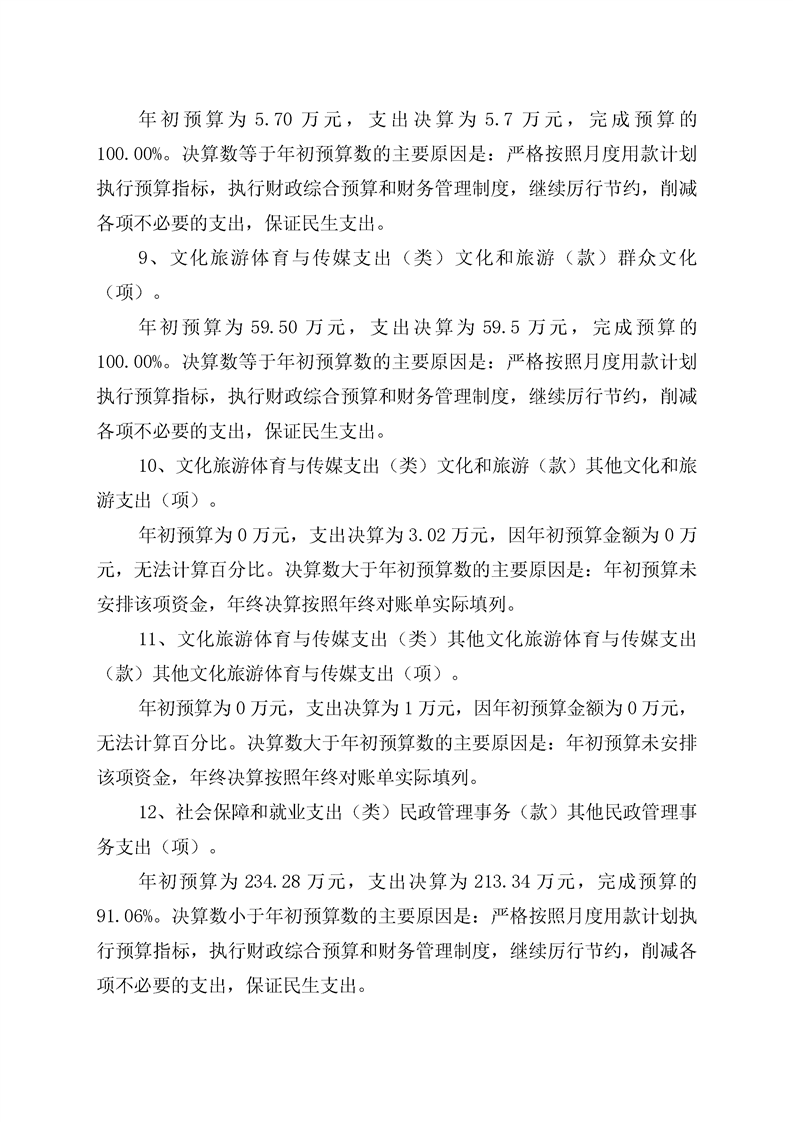 年初预算为 5.70 万元，支出决算为 5.7 万元，完成预算的 100.00%。决算数等于年初预算数的主要原因是：严格按照月度用款计划执行预算指标，执行财政综合预算和财务管理制度，继续厉行节约，削减各项不必要的支出，保证民生支出。

9、文化旅游体育与传媒支出（类）文化和旅游（款）群众文化（项）。

年初预算为 59.50 万元，支出决算为 59.5 万元，完成预算的 100.00%。决算数等于年初预算数的主要原因是：严格按照月度用款计划执行预算指标，执行财政综合预算和财务管理制度，继续厉行节约，削减各项不必要的支出，保证民生支出。

10、文化旅游体育与传媒支出（类）文化和旅游（款）其他文化和旅游支出（项）。

年初预算为 0 万元，支出决算为 3.02 万元，因年初预算金额为 0 万元，无法计算百分比。决算数大于年初预算数的主要原因是：年初预算未安排该项资金，年终决算按照年终对账单实际填列。

11、文化旅游体育与传媒支出（类）其他文化旅游体育与传媒支出（款）其他文化旅游体育与传媒支出（项）。

年初预算为 0 万元，支出决算为 1 万元，因年初预算金额为 0 万元，无法计算百分比。决算数大于年初预算数的主要原因是：年初预算未安排该项资金，年终决算按照年终对账单实际填列。

12、社会保障和就业支出（类）民政管理事务（款）其他民政管理事务支出（项）。

年初预算为 234.28 万元，支出决算为 213.34 万元，完成预算的 91.06%。决算数小于年初预算数的主要原因是：严格按照月度用款计划执行预算指标，执行财政综合预算和财务管理制度，继续厉行节约，削减各项不必要的支出，保证民生支出。